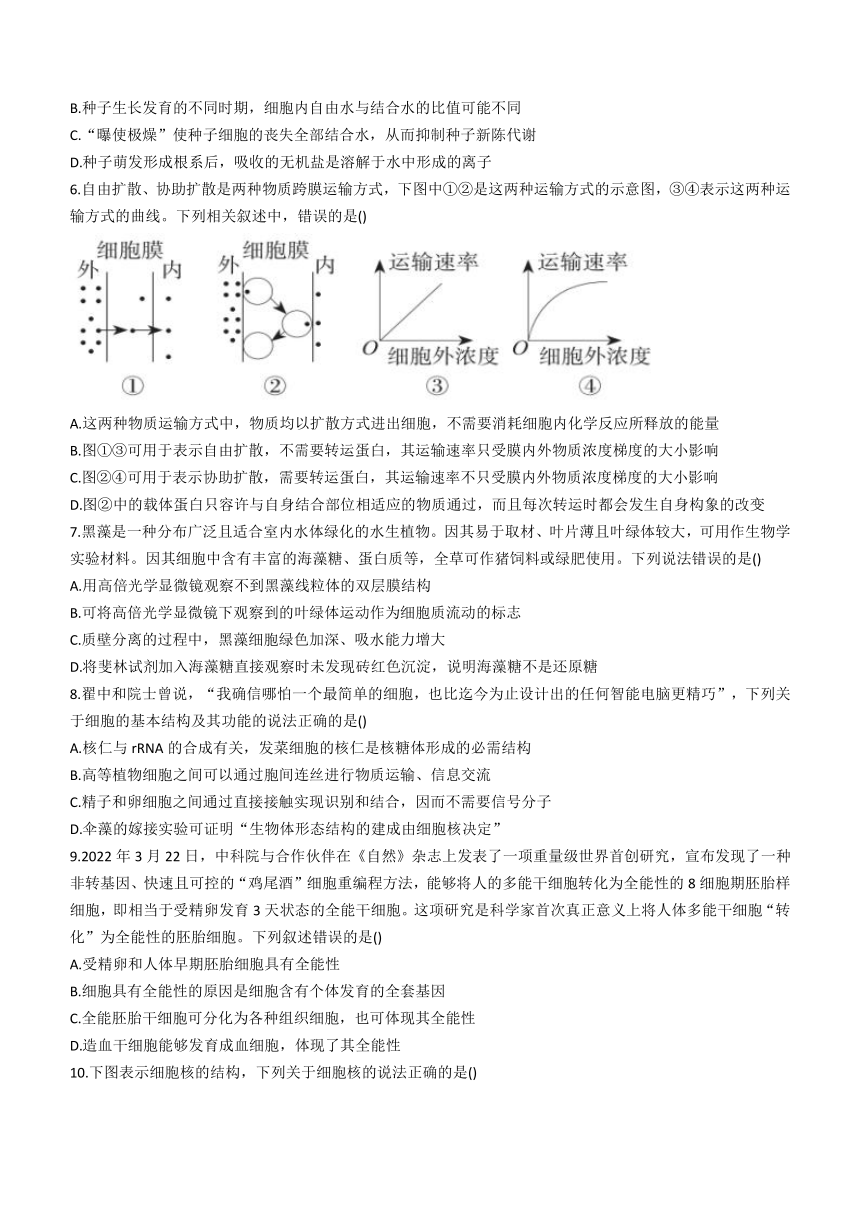 B.种子生长发育的不同时期，细胞内自由水与结合水的比值可能不同
C.“曝使极燥”使种子细胞的丧失全部结合水，从而抑制种子新陈代谢
D.种子萌发形成根系后，吸收的无机盐是溶解于水中形成的离子
6.自由扩散、协助扩散是两种物质跨膜运输方式，下图中①②是这两种运输方式的示意图，③④表示这两种运输方式的曲线。下列相关叙述中，错误的是()

细胞膜 外 内 ①
细胞膜 外 内 ②
运输速率 O 细胞外浓度 ③
运输速率 O 细胞外浓度 ④

A.这两种物质运输方式中，物质均以扩散方式进出细胞，不需要消耗细胞内化学反应所释放的能量
B.图①③可用于表示自由扩散，不需要转运蛋白，其运输速率只受膜内外物质浓度梯度的大小影响
C.图②④可用于表示协助扩散，需要转运蛋白，其运输速率不只受膜内外物质浓度梯度的大小影响
D.图②中的载体蛋白只容许与自身结合部位相适应的物质通过，而且每次转运时都会发生自身构象的改变
7.黑藻是一种分布广泛且适合室内水体绿化的水生植物。因其易于取材、叶片薄且叶绿体较大，可用作生物学实验材料。因其细胞中含有丰富的海藻糖、蛋白质等，全草可作猪饲料或绿肥使用。下列说法错误的是()
A.用高倍光学显微镜观察不到黑藻线粒体的双层膜结构
B.可将高倍光学显微镜下观察到的叶绿体运动作为细胞质流动的标志
C.质壁分离的过程中，黑藻细胞绿色加深、吸水能力增大
D.将斐林试剂加入海藻糖直接观察时未发现砖红色沉淀，说明海藻糖不是还原糖
8.翟中和院士曾说，“我确信哪怕一个最简单的细胞，也比迄今为止设计出的任何智能电脑更精巧”，下列关于细胞的基本结构及其功能的说法正确的是()
A.核仁与 rRNA 的合成有关，发菜细胞的核仁是核糖体形成的必需结构
B.高等植物细胞之间可以通过胞间连丝进行物质运输、信息交流
C.精子和卵细胞之间通过直接接触实现识别和结合，因而不需要信号分子
D.伞藻的嫁接实验可证明“生物体形态结构的建成由细胞核决定”
9.2022 年 3 月 22 日，中科院与合作伙伴在《自然》杂志上发表了一项重量级世界首创研究，宣布发现了一种非转基因、快速且可控的“鸡尾酒”细胞重编程方法，能够将人的多能干细胞转化为全能性的 8 细胞期胚胎样细胞，即相当于受精卵发育 3 天状态的全能干细胞。这项研究是科学家首次真正意义上将人体多能干细胞“转化”为全能性的胚胎细胞。下列叙述错误的是()
A.受精卵和人体早期胚胎细胞具有全能性
B.细胞具有全能性的原因是细胞含有个体发育的全套基因
C.全能胚胎干细胞可分化为各种组织细胞，也可体现其全能性
D.造血干细胞能够发育成血细胞，体现了其全能性
10.下图表示细胞核的结构，下列关于细胞核的说法正确的是()